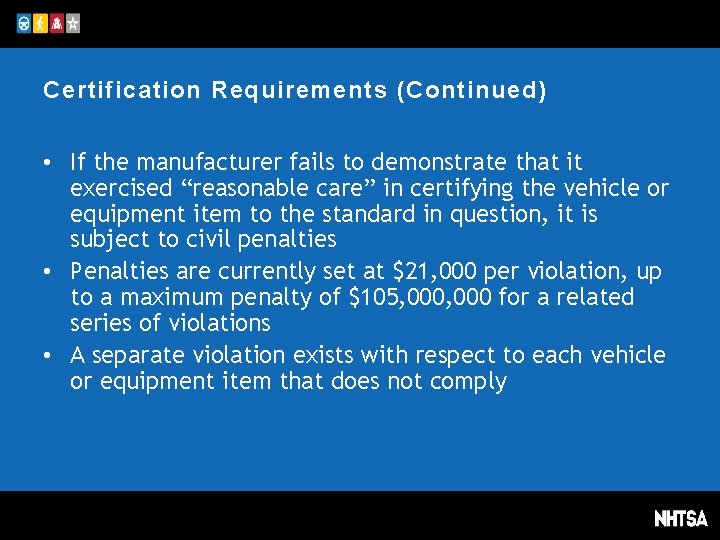 Certification Requirements (Continued)

• If the manufacturer fails to demonstrate that it exercised “reasonable care” in certifying the vehicle or equipment item to the standard in question, it is subject to civil penalties
• Penalties are currently set at \$21,000 per violation, up to a maximum penalty of \$105,000,000 for a related series of violations
• A separate violation exists with respect to each vehicle or equipment item that does not comply

NHTSA